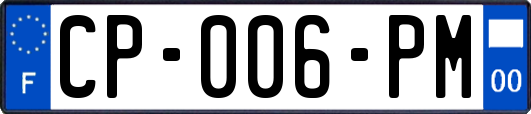 F
CP-006-PM
00